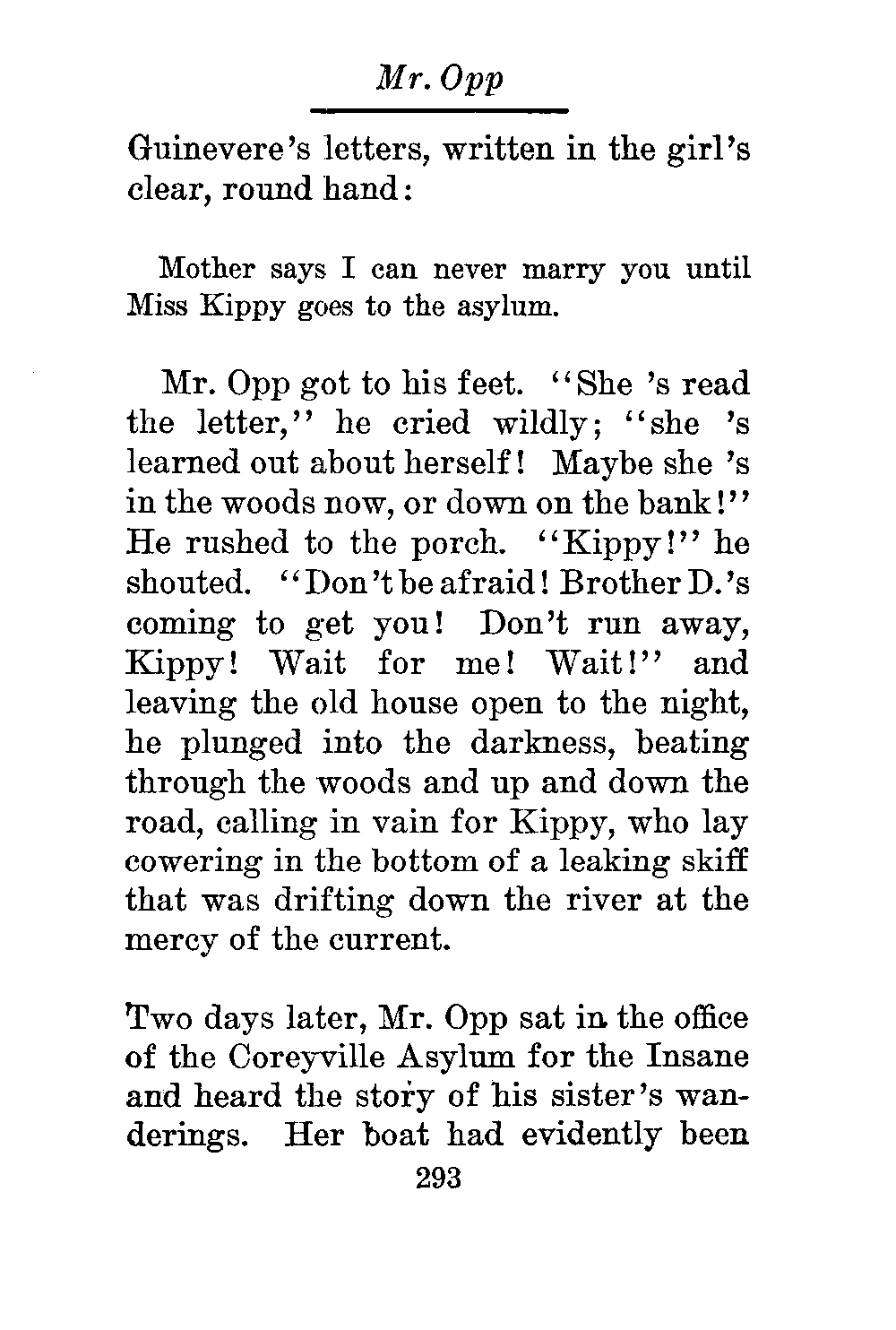 Mr. Opp

Guinevere's letters, written in the girl's clear, round hand:

Mother says I can never marry you until Miss Kippy goes to the asylum.

Mr. Opp got to his feet. "She 's read the letter," he cried wildly; "she 's learned out about herself! Maybe she 's in the woods now, or down on the bank!" He rushed to the porch. "Kippy!" he shouted. "Don't be afraid! Brother D.'s coming to get you! Don't run away, Kippy! Wait for me! Wait!" and leaving the old house open to the night, he plunged into the darkness, beating through the woods and up and down the road, calling in vain for Kippy, who lay cowering in the bottom of a leaking skiff that was drifting down the river at the mercy of the current.

Two days later, Mr. Opp sat in the office of the Coreyville Asylum for the Insane and heard the story of his sister's wanderings. Her boat had evidently been

293